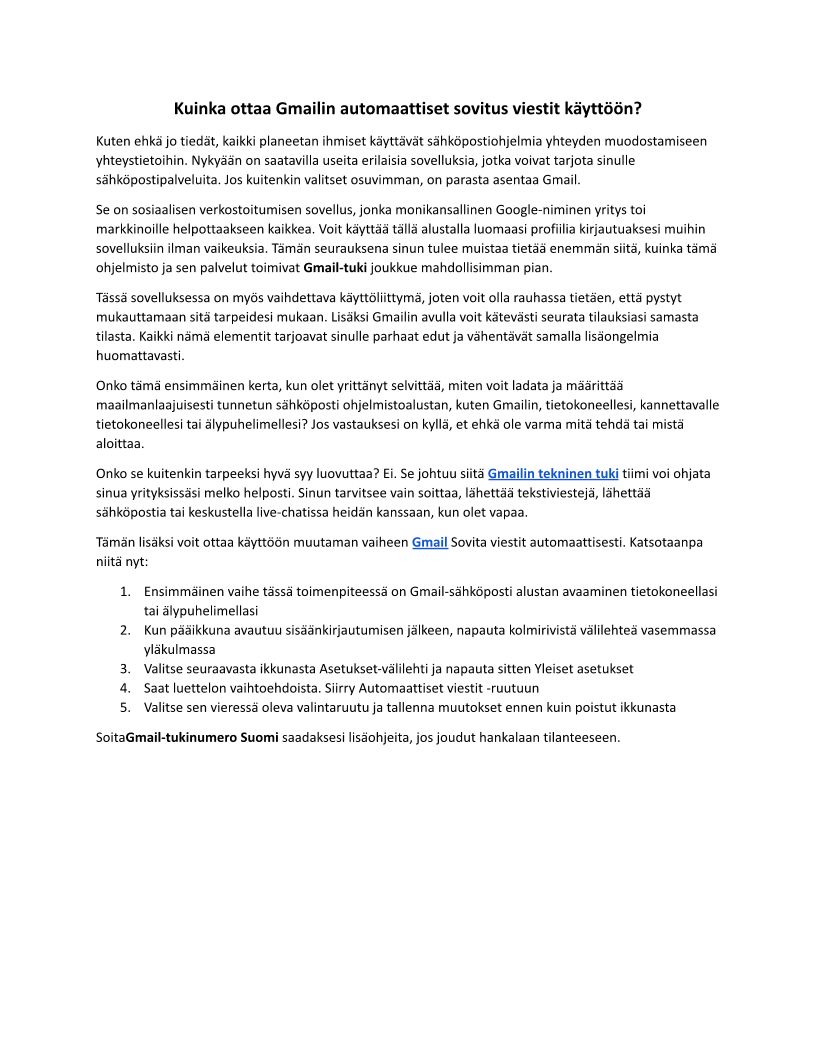 Kuinka ottaa Gmailin automaattiset sovitus viestit käyttöön?

Kuten ehkä jo tiedät, kaikki planeetan ihmiset käyttävät sähköpostiohjelmia yhteyden muodostamiseen yhteystietoihin. Nykyään on saatavilla useita erilaisia sovelluksia, jotka voivat tarjota sinulle sähköpostipalveluita. Jos kuitenkin valitset osuvimman, on parasta asentaa Gmail.

Se on sosiaalisen verkostoitumisen sovellus, jonka monikansallinen Google-niminen yritys toi markkinoille helpottaakseen kaikkea. Voit käyttää tällä alustalla luomaasi profiilia kirjautuaksesi muihin sovelluksiin ilman vaikeuksia. Tämän seurauksena sinun tulee muistaa tietää enemmän siitä, kuinka tämä ohjelmisto ja sen palvelut toimivat Gmail-tuki joukkue mahdollisimman pian.

Tässä sovelluksessa on myös vaihdettava käyttöliittymä, joten voit olla rauhassa tietäen, että pystyt mukauttamaan sitä tarpeidesi mukaan. Lisäksi Gmailin avulla voit kätevästi seurata tilauksiasi samasta tilasta. Kaikki nämä elementit tarjoavat sinulle parhaat edut ja vähentävät samalla lisäongelmia huomattavasti.

Onko tämä ensimmäinen kerta, kun olet yrittänyt selvittää, miten voit ladata ja määrittää maailmanlaajuisesti tunnetun sähköposti ohjelmistoalustan, kuten Gmailin, tietokoneellesi, kannettavalle tietokoneellesi tai älypuhelimellesi? Jos vastauksesi on kyllä, et ehkä ole varma mitä tehdä tai mistä aloittaa.

Onko se kuitenkin tarpeeksi hyvä syy luovuttaa? Ei. Se johtuu siitä Gmailin tekninen tuki tiimi voi ohjata sinua yrityksissäsi melko helposti. Sinun tarvitsee vain soittaa, lähettää tekstiviestejä, lähettää sähköpostia tai keskustella live-chatissa heidän kanssaan, kun olet vapaa.

Tämän lisäksi voit ottaa käyttöön muutaman vaiheen Gmail Sovita viestit automaattisesti. Katsotaanpa niitä nyt:

1. Ensimmäinen vaihe tässä toimenpiteessä on Gmail-sähköposti alustan avaaminen tietokoneellasi tai älypuhelimellasi
2. Kun pääikkuna avautuu sisäänkirjautumisen jälkeen, napauta kolmirivistä välilehteä vasemmassa yläkulmassa
3. Valitse seuraavasta ikkunasta Asetukset-välilehti ja napauta sitten Yleiset asetukset
4. Saat luettelon vaihtoehdoista. Siirry Automaattiset viestit -ruutuun
5. Valitse sen vieressä oleva valintaruutu ja tallenna muutokset ennen kuin poistut ikkunasta

SoitaGmail-tukinumero Suomi saadaksesi lisäohjeita, jos joudut hankalaan tilanteeseen.